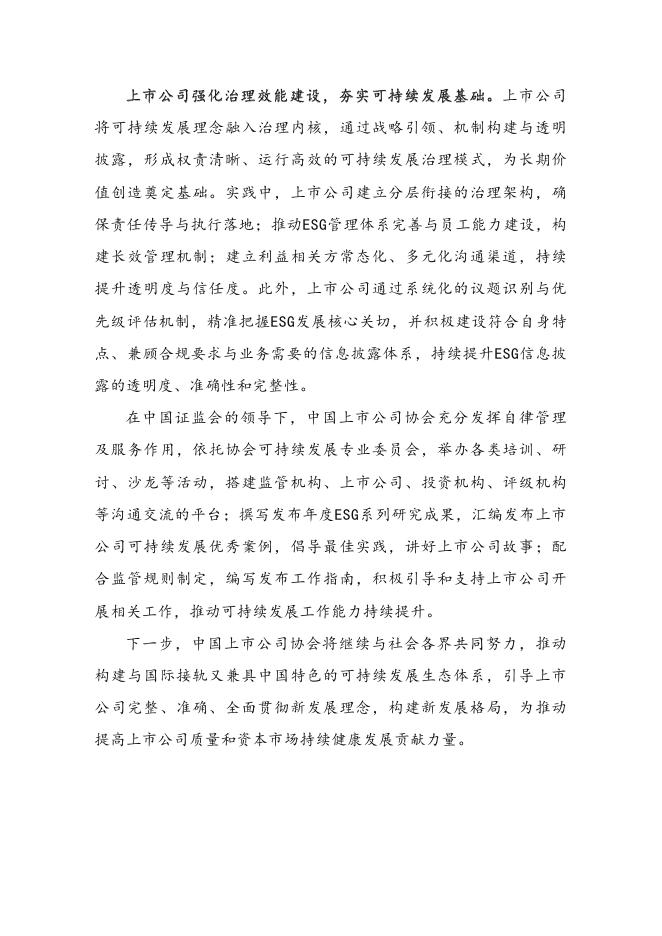 上市公司强化治理效能建设，夯实可持续发展基础。上市公司将可持续发展理念融入治理内核，通过战略引领、机制构建与透明披露，形成权责清晰、运行高效的可持续发展治理模式，为长期价值创造奠定基础。实践中，上市公司建立分层衔接的治理架构，确保责任传导与执行落地；推动ESG管理体系完善与员工能力建设，构建长效管理机制；建立利益相关方常态化、多元化沟通渠道，持续提升透明度与信任度。此外，上市公司通过系统化的议题识别与优先级评估机制，精准把握ESG发展核心关切，并积极建设符合自身特点、兼顾合规要求与业务需要的信息披露体系，持续提升ESG信息披露的透明度、准确性和完整性。

在中国证监会的领导下，中国上市公司协会充分发挥自律管理及服务作用，依托协会可持续发展专业委员会，举办各类培训、研讨、沙龙等活动，搭建监管机构、上市公司、投资机构、评级机构等沟通交流的平台；撰写发布年度ESG系列研究成果，汇编发布上市公司可持续发展优秀案例，倡导最佳实践，讲好上市公司故事；配合监管规则制定，编写发布工作指南，积极引导和支持上市公司开展相关工作，推动可持续发展工作能力持续提升。

下一步，中国上市公司协会将继续与社会各界共同努力，推动构建与国际接轨又兼具中国特色的可持续发展生态体系，引导上市公司完整、准确、全面贯彻新发展理念，构建新发展格局，为推动提高上市公司质量和资本市场持续健康发展贡献力量。